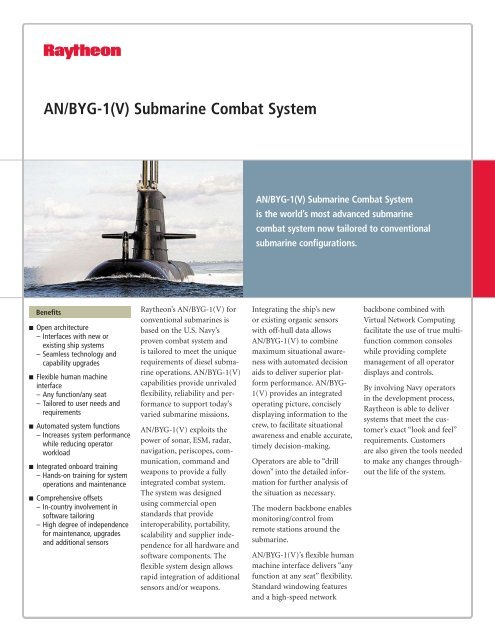 Raytheon

AN/BYG-1(V) Submarine Combat System

AN/BYG-1(V) Submarine Combat System is the world's most advanced submarine combat system now tailored to conventional submarine configurations.

Benefits

■ Open architecture
– Interfaces with new or existing ship systems
– Seamless technology and capability upgrades

■ Flexible human machine interface
– Any function/any seat
– Tailored to user needs and requirements

■ Automated system functions
– Increases system performance while reducing operator workload

■ Integrated onboard training
– Hands-on training for system operations and maintenance

■ Comprehensive offsets
– In-country involvement in software tailoring
– High degree of independence for maintenance, upgrades and additional sensors

Raytheon's AN/BYG-1(V) for conventional submarines is based on the U.S. Navy's proven combat system and is tailored to meet the unique requirements of diesel submarine operations. AN/BYG-1(V) capabilities provide unrivaled flexibility, reliability and performance to support today's varied submarine missions.

AN/BYG-1(V) exploits the power of sonar, ESM, radar, navigation, periscopes, communication, command and weapons to provide a fully integrated combat system. The system was designed using commercial open standards that provide interoperability, portability, scalability and supplier independence for all hardware and software components. The flexible system design allows rapid integration of additional sensors and/or weapons.

Integrating the ship's new or existing organic sensors with off-hull data allows AN/BYG-1(V) to combine maximum situational awareness with automated decision aids to deliver superior platform performance. AN/BYG-1(V) provides an integrated operating picture, concisely displaying information to the crew, to facilitate situational awareness and enable accurate, timely decision-making.

Operators are able to "drill down" into the detailed information for further analysis of the situation as necessary.

The modern backbone enables monitoring/control from remote stations around the submarine.

AN/BYG-1(V)'s flexible human machine interface delivers "any function at any seat" flexibility. Standard windowing features and a high-speed network backbone combined with Virtual Network Computing facilitate the use of true multi-function common consoles while providing complete management of all operator displays and controls.

By involving Navy operators in the development process, Raytheon is able to deliver systems that meet the customer's exact "look and feel" requirements. Customers are also given the tools needed to make any changes throughout the life of the system.